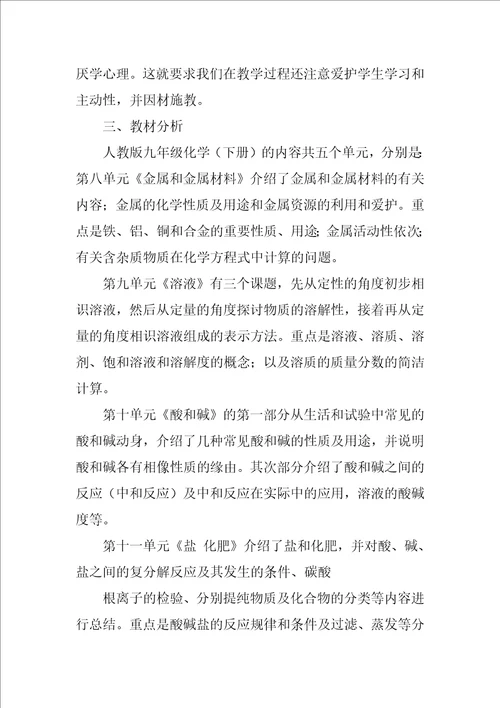 厌学心理。这就要求我们在教学过程还注意爱护学生学习和主动性，并因材施教。

三、教材分析

人教版九年级化学（下册）的内容共五个单元，分别是第八单元《金属和金属材料》介绍了金属和金属材料的有关内容；金属的化学性质及用途和金属资源的利用和爱护。重点是铁、铝、铜和合金的重要性质、用途；金属活动性依次；有关含杂质物质在化学方程式中计算的问题。

第九单元《溶液》有三个课题，先从定性的角度初步相识溶液，然后从定量的角度探讨物质的溶解性，接着再从定量的角度相识溶液组成的表示方法。重点是溶液、溶质、溶剂、饱和溶液和溶解度的概念；以及溶质的质量分数的简洁计算。

第十单元《酸和碱》的第一部分从生活和试验中常见的酸和碱动身，介绍了几种常见酸和碱的性质及用途，并说明酸和碱各有相像性质的缘由。其次部分介绍了酸和碱之间的反应（中和反应）及中和反应在实际中的应用，溶液的酸碱度等。

第十一单元《盐 化肥》介绍了盐和化肥，并对酸、碱、盐之间的复分解反应及其发生的条件、碳酸

根离子的检验、分别提纯物质及化合物的分类等内容进行总结。重点是酸碱盐的反应规律和条件及过滤、蒸发等分